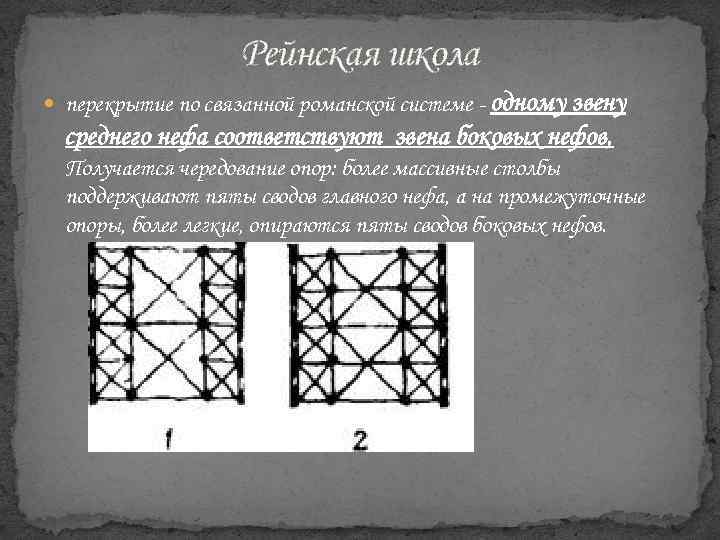 Рейнская школа

перекрытие по связанной романской системе - одному звену среднего нефа соответствуют звена боковых нефов. Получается чередование опор: более массивные столбы поддерживают пяты сводов главного нефа, а на промежуточные опоры, более легкие, опираются пяты сводов боковых нефов.

1

2